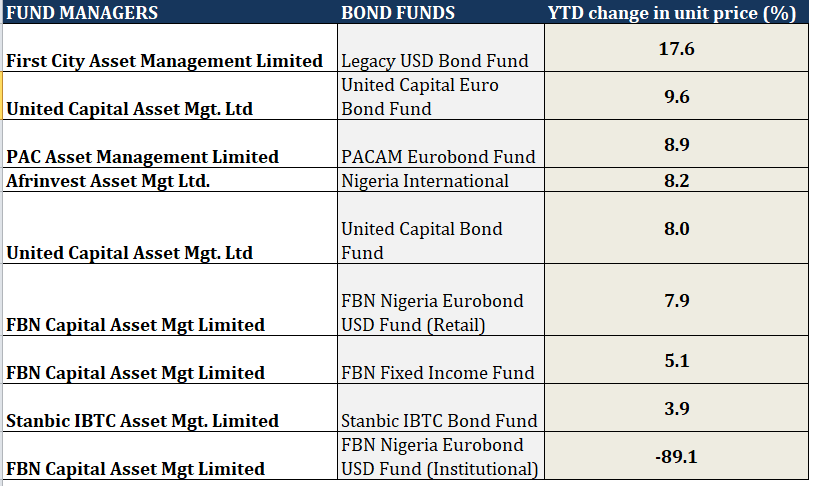 | FUND MANAGERS | BOND FUNDS | YTD change in unit price (%) |
|---|---|---|
| First City Asset Management Limited | Legacy USD Bond Fund | 17.6 |
| United Capital Asset Mgt. Ltd | United Capital Euro Bond Fund | 9.6 |
| PAC Asset Management Limited | PACAM Eurobond Fund | 8.9 |
| Afrinvest Asset Mgt Ltd. | Nigeria International | 8.2 |
| United Capital Asset Mgt. Ltd | United Capital Bond Fund | 8.0 |
| FBN Capital Asset Mgt Limited | FBN Nigeria Eurobond USD Fund (Retail) | 7.9 |
| FBN Capital Asset Mgt Limited | FBN Fixed Income Fund | 5.1 |
| Stanbic IBTC Asset Mgt. Limited | Stanbic IBTC Bond Fund | 3.9 |
| FBN Capital Asset Mgt Limited | FBN Nigeria Eurobond USD Fund (Institutional) | -89.1 |